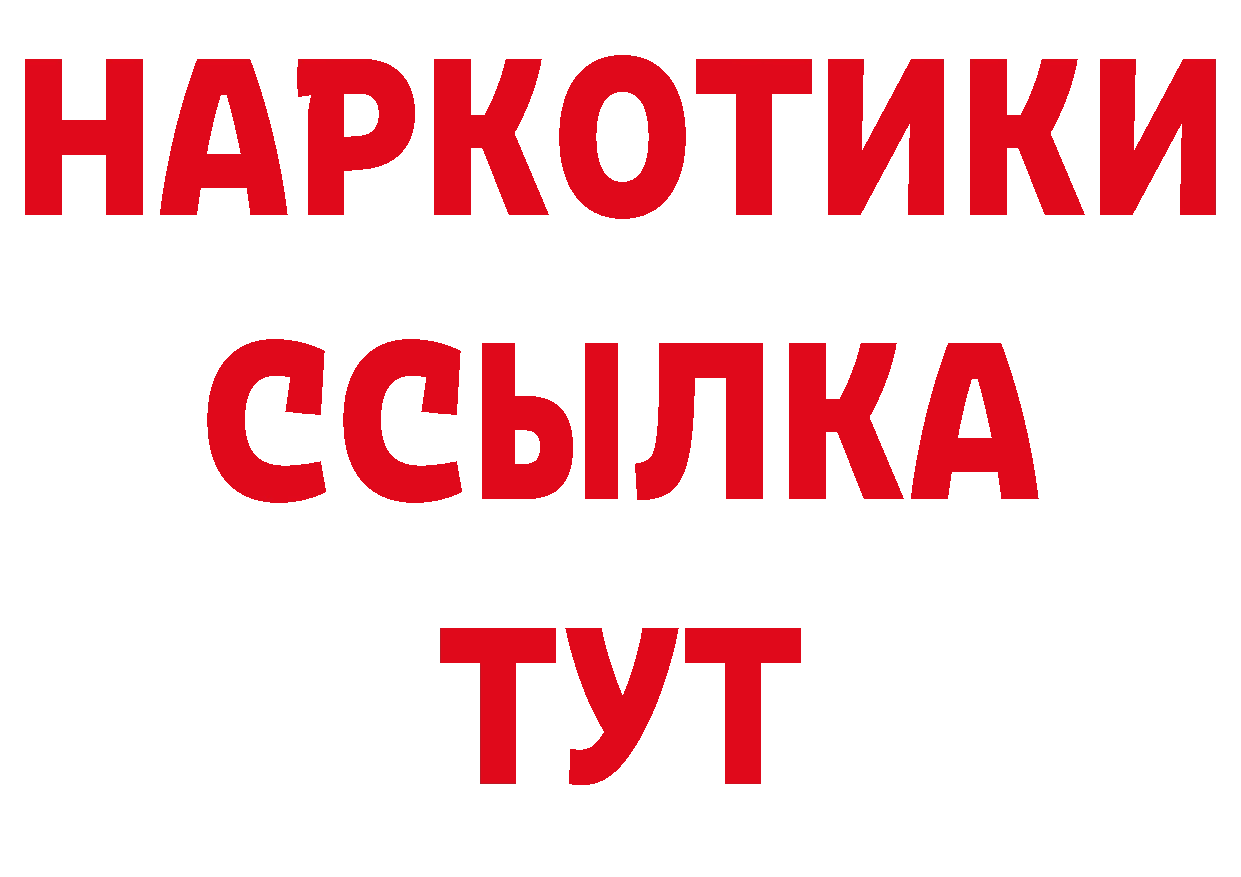 НАРКОТИКИ ССЫЛКА ТУТ